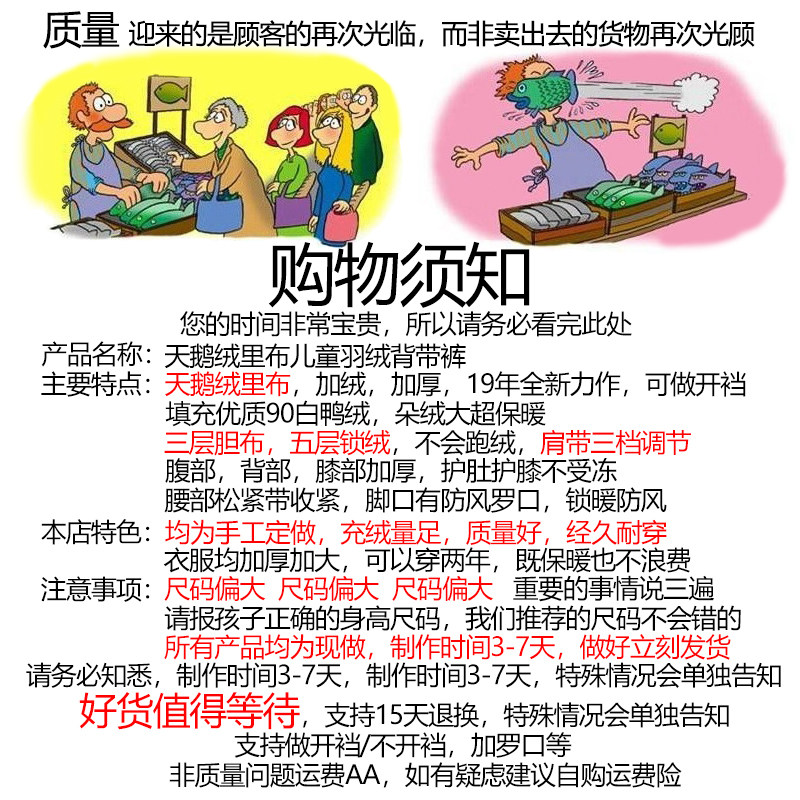 质量 迎来的是顾客的再次光临，而非卖出去的货物再次光顾

购物须知

您的时间非常宝贵，所以请务必看完此处

产品名称：天鹅绒里布儿童羽绒背带裤

主要特点：天鹅绒里布，加绒，加厚，19年全新力作，可做开裆
填充优质90白鸭绒，朵绒大超保暖
三层胆布，五层锁绒，不会跑绒，肩带三档调节
腹部，背部，膝部加厚，护肚护膝不受冻
腰部松紧带收紧，脚口有防风罗口，锁暖防风

本店特色：均为手工定做，充绒量足，质量好，经久耐穿
衣服均加厚加大，可以穿两年，既保暖也不浪费

注意事项：尺码偏大 尺码偏大 尺码偏大 重要的事情说三遍
请报孩子正确的身高尺码，我们推荐的尺码不会错的
所有产品均为现做，制作时间3-7天，做好立刻发货

请务必知悉，制作时间3-7天，制作时间3-7天，特殊情况会单独告知

好货值得等待，支持15天退换，特殊情况会单独告知

支持做开裆/不开裆，加罗口等

非质量问题运费AA，如有疑虑建议自购运费险